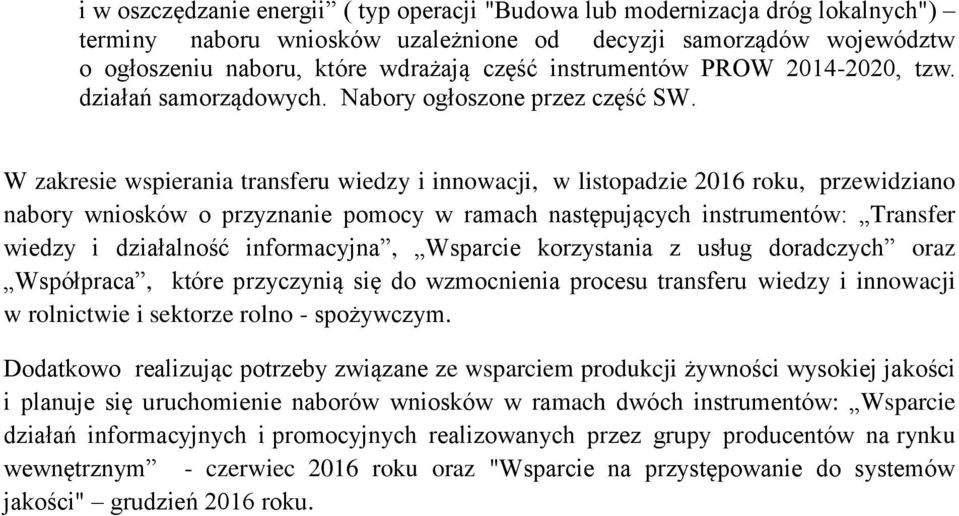 i w oszczędzanie energii” ( typ operacji "Budowa lub modernizacja dróg lokalnych") – terminy naboru wniosków uzależnione od decyzji samorządów województw o ogłoszeniu naboru, które wdrażają część instrumentów PROW 2014-2020, tzw. działań samorządowych. Nabory ogłoszone przez część SW.

W zakresie wspierania transferu wiedzy i innowacji, w listopadzie 2016 roku, przewidziano nabory wniosków o przyznanie pomocy w ramach następujących instrumentów: „Transfer wiedzy i działalność informacyjna”, „Wsparcie korzystania z usług doradczych” oraz „Współpraca”, które przyczynią się do wzmocnienia procesu transferu wiedzy i innowacji w rolnictwie i sektorze rolno - spożywczym.

Dodatkowo realizując potrzeby związane ze wsparciem produkcji żywności wysokiej jakości i planuje się uruchomienie naborów wniosków w ramach dwóch instrumentów: „Wsparcie działań informacyjnych i promocyjnych realizowanych przez grupy producentów na rynku wewnętrznym” - czerwiec 2016 roku oraz "Wsparcie na przystępowanie do systemów jakości" – grudzień 2016 roku.